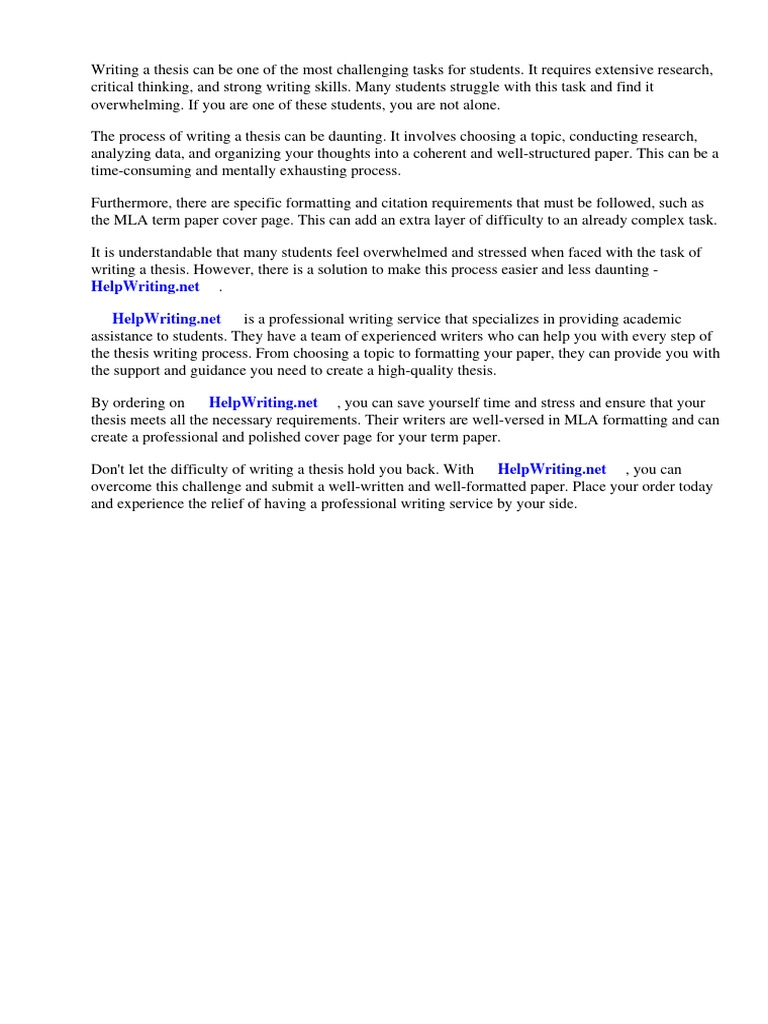 Writing a thesis can be one of the most challenging tasks for students. It requires extensive research, critical thinking, and strong writing skills. Many students struggle with this task and find it overwhelming. If you are one of these students, you are not alone.

The process of writing a thesis can be daunting. It involves choosing a topic, conducting research, analyzing data, and organizing your thoughts into a coherent and well-structured paper. This can be a time-consuming and mentally exhausting process.

Furthermore, there are specific formatting and citation requirements that must be followed, such as the MLA term paper cover page. This can add an extra layer of difficulty to an already complex task.

It is understandable that many students feel overwhelmed and stressed when faced with the task of writing a thesis. However, there is a solution to make this process easier and less daunting - HelpWriting.net .

HelpWriting.net is a professional writing service that specializes in providing academic assistance to students. They have a team of experienced writers who can help you with every step of the thesis writing process. From choosing a topic to formatting your paper, they can provide you with the support and guidance you need to create a high-quality thesis.

By ordering on HelpWriting.net , you can save yourself time and stress and ensure that your thesis meets all the necessary requirements. Their writers are well-versed in MLA formatting and can create a professional and polished cover page for your term paper.

Don't let the difficulty of writing a thesis hold you back. With HelpWriting.net , you can overcome this challenge and submit a well-written and well-formatted paper. Place your order today and experience the relief of having a professional writing service by your side.